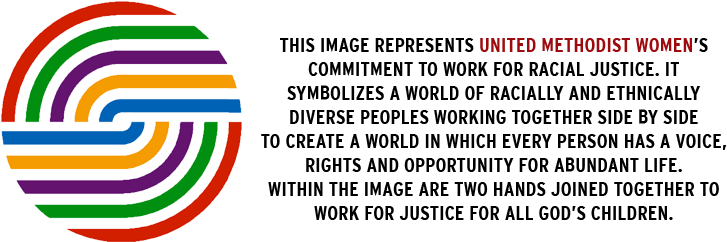 THIS IMAGE REPRESENTS UNITED METHODIST WOMEN'S COMMITMENT TO WORK FOR RACIAL JUSTICE. IT SYMBOLIZES A WORLD OF RACIALLY AND ETHNICALLY DIVERSE PEOPLES WORKING TOGETHER SIDE BY SIDE TO CREATE A WORLD IN WHICH EVERY PERSON HAS A VOICE, RIGHTS AND OPPORTUNITY FOR ABUNDANT LIFE. WITHIN THE IMAGE ARE TWO HANDS JOINED TOGETHER TO WORK FOR JUSTICE FOR ALL GOD'S CHILDREN.